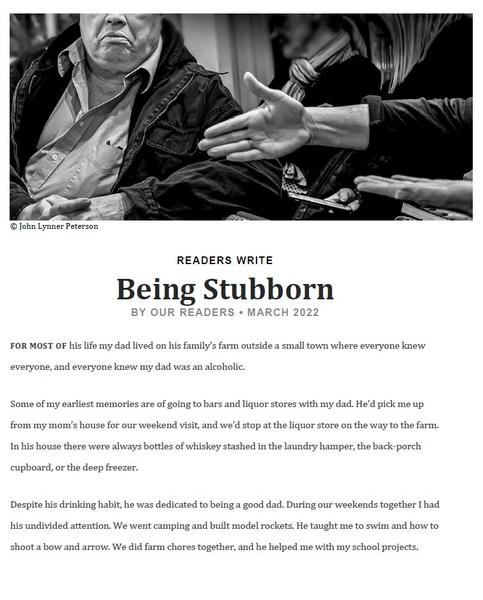 © John Lynner Peterson

READERS WRITE

Being Stubborn

BY OUR READERS • MARCH 2022

FOR MOST OF his life my dad lived on his family's farm outside a small town where everyone knew everyone, and everyone knew my dad was an alcoholic.

Some of my earliest memories are of going to bars and liquor stores with my dad. He'd pick me up from my mom's house for our weekend visit, and we'd stop at the liquor store on the way to the farm. In his house there were always bottles of whiskey stashed in the laundry hamper, the back-porch cupboard, or the deep freezer.

Despite his drinking habit, he was dedicated to being a good dad. During our weekends together I had his undivided attention. We went camping and built model rockets. He taught me to swim and how to shoot a bow and arrow. We did farm chores together, and he helped me with my school projects.